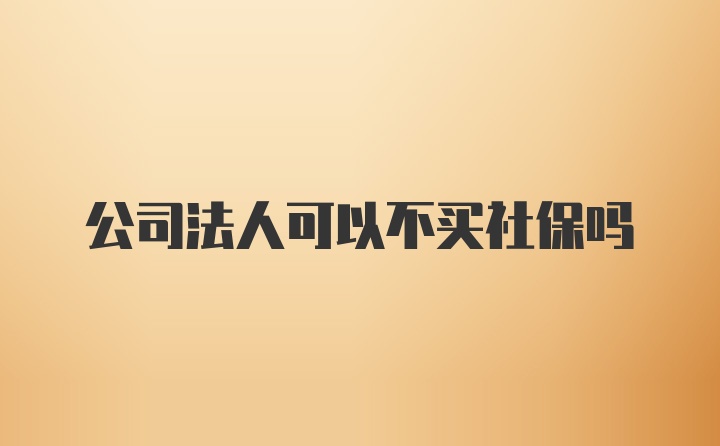 公司法人可以不买社保吗